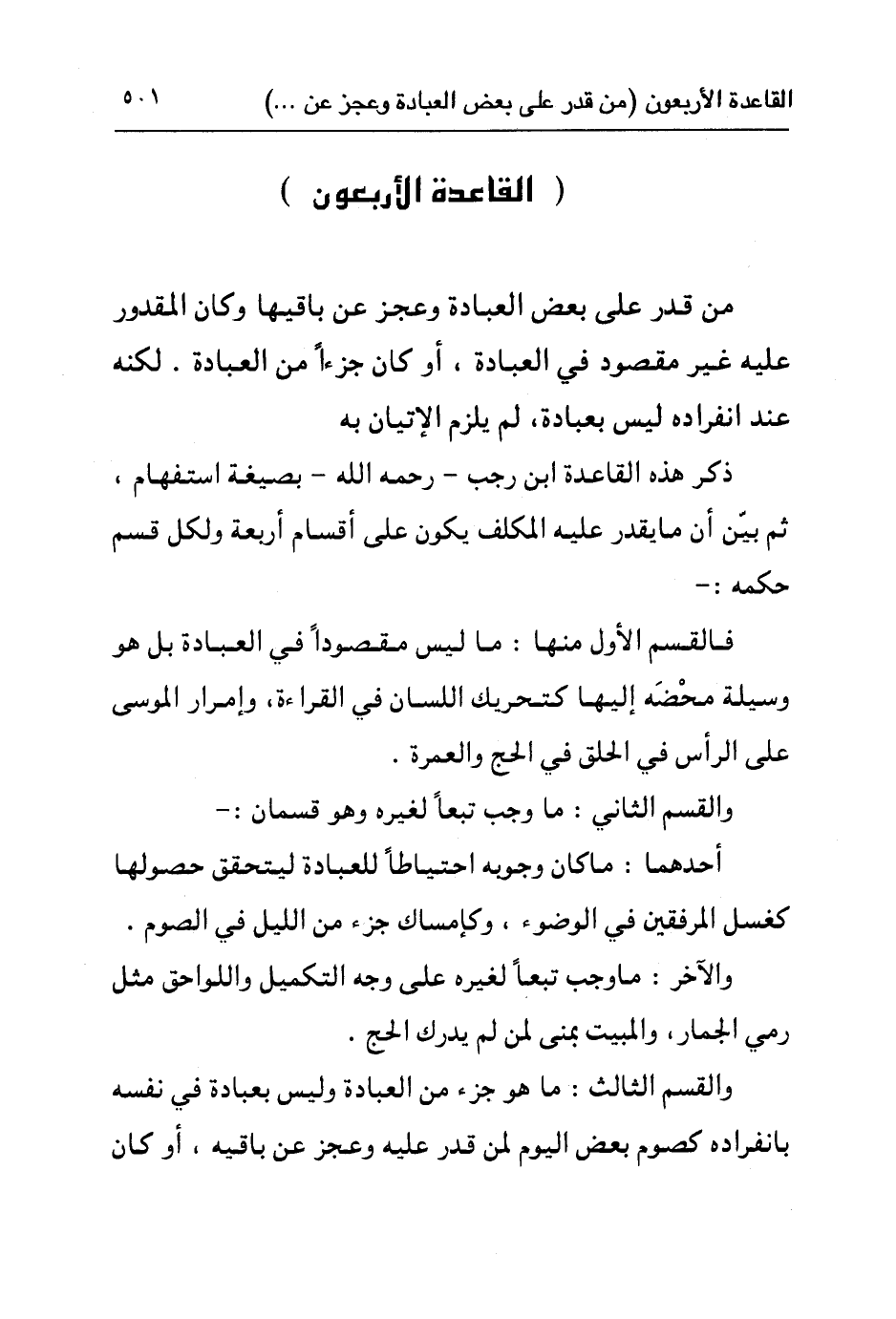 القاعدة الأربعون (من قدر على بعض العبادة وعجز عن ...) ٥٠١

( القاعدة الأربعون )

من قدر على بعض العبادة وعجز عن باقيها وكان المقدور عليه غير مقصود في العبادة ، أو كان جزءاً من العبادة . لكنه عند انفراده ليس بعبادة، لم يلزم الإتيان به

ذكر هذه القاعدة ابن رجب - رحمه الله - بصيغة استفهام ، ثم بيّن أن مايقدر عليه المكلف يكون على أقسام أربعة ولكل قسم حكمه :-

فالقسم الأول منها : ما ليس مقصوداً في العبادة بل هو وسيلة محْضَه إليها كتحريك اللسان في القراءة، وإمرار الموسى على الرأس في الحلق في الحج والعمرة .

والقسم الثاني : ما وجب تبعاً لغيره وهو قسمان :-

أحدهما : ماكان وجوبه احتياطاً للعبادة ليتحقق حصولها كغسل المرفقين في الوضوء ، وكإمساك جزء من الليل في الصوم .

والآخر : ماوجب تبعاً لغيره على وجه التكميل واللواحق مثل رمي الجمار، والمبيت بمنى لمن لم يدرك الحج .

والقسم الثالث : ما هو جزء من العبادة وليس بعبادة في نفسه بانفراده كصوم بعض اليوم لمن قدر عليه وعجز عن باقيه ، أو كان